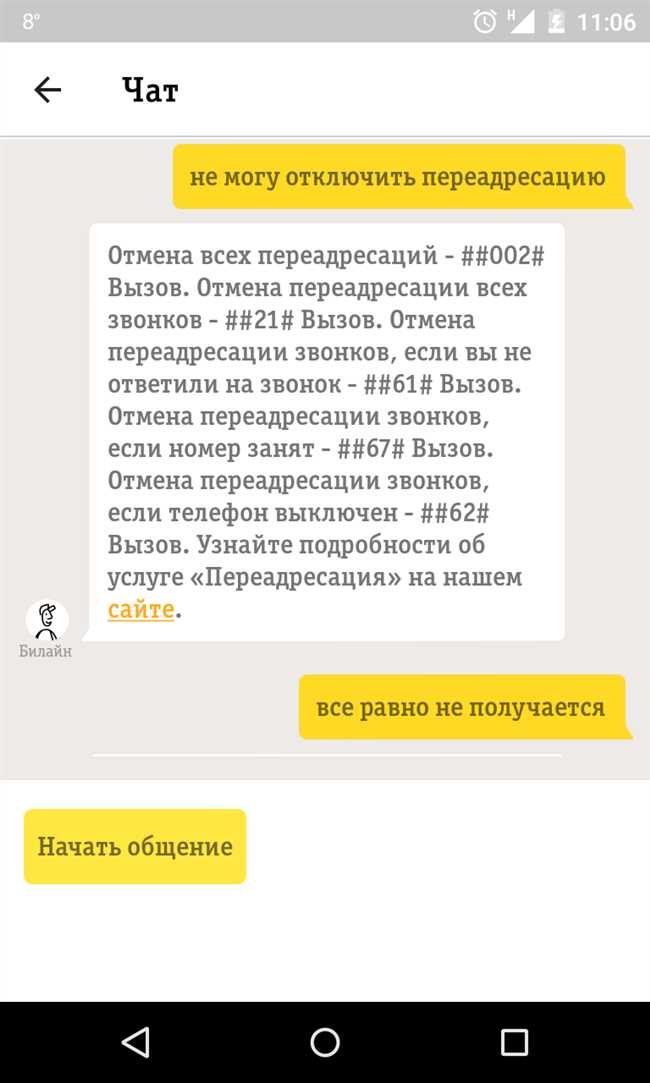 8° H 11:06

Чат

не могу отключить переадресацию

Отмена всех переадресаций - ##002# Вызов. Отмена переадресации всех звонков - ##21# Вызов. Отмена переадресации звонков, если вы не ответили на звонок - ##61# Вызов. Отмена переадресации звонков, если номер занят - ##67# Вызов. Отмена переадресации звонков, если телефон выключен - ##62# Вызов. Узнайте подробности об услуге «Переадресация» на нашем сайте.

Билайн

все равно не получается

Начать общение